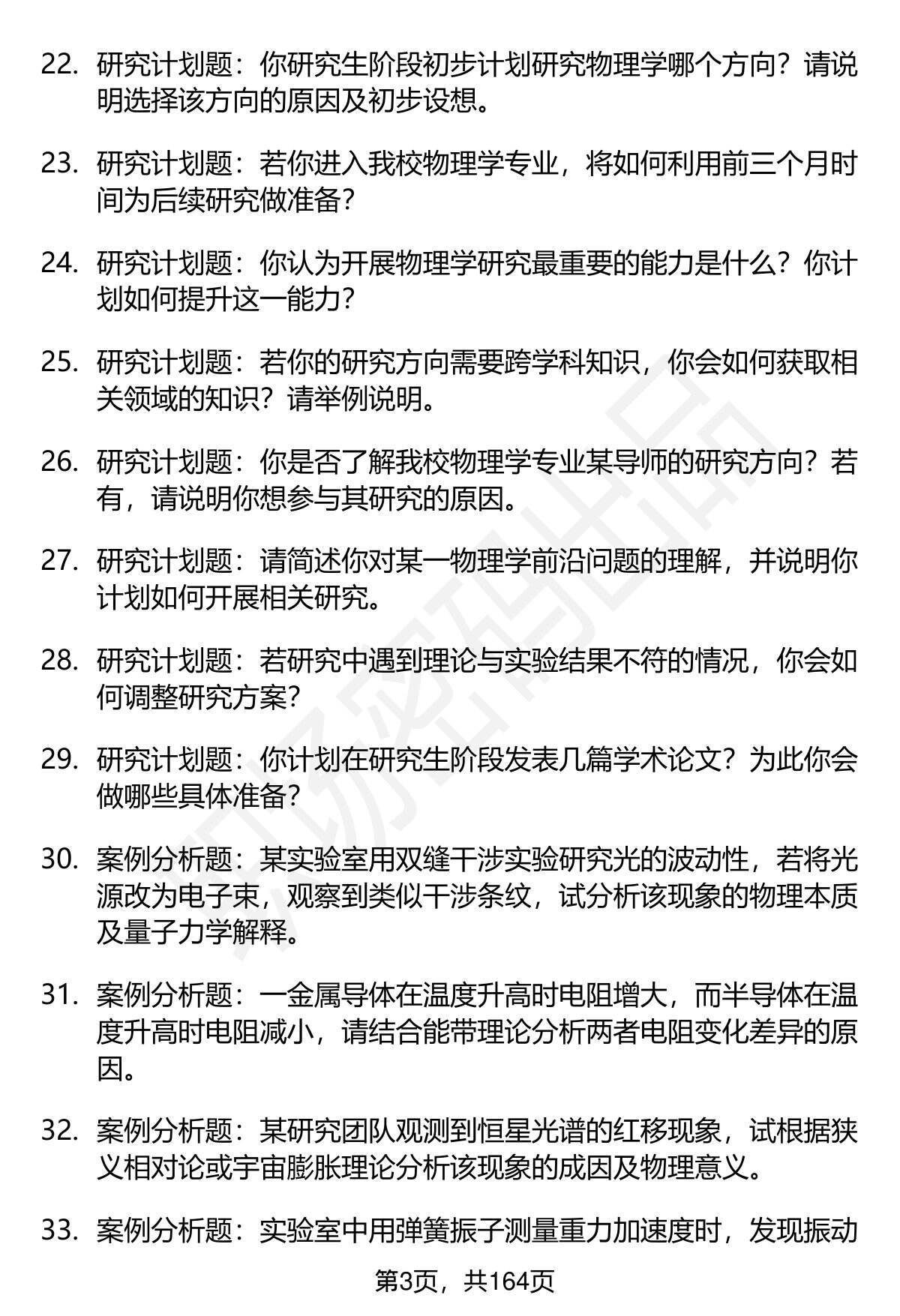 22. 研究计划题：你研究生阶段初步计划研究物理学哪个方向？请说明选择该方向的原因及初步设想。

23. 研究计划题：若你进入我校物理学专业，将如何利用前三个月时间为后续研究做准备？

24. 研究计划题：你认为开展物理学研究最重要的能力是什么？你计划如何提升这一能力？

25. 研究计划题：若你的研究方向需要跨学科知识，你会如何获取相关领域的知识？请举例说明。

26. 研究计划题：你是否了解我校物理学专业某导师的研究方向？若有，请说明你想参与其研究的原因。

27. 研究计划题：请简述你对某一物理学前沿问题的理解，并说明你计划如何开展相关研究。

28. 研究计划题：若研究中遇到理论与实验结果不符的情况，你会如何调整研究方案？

29. 研究计划题：你计划在研究生阶段发表几篇学术论文？为此你会做哪些具体准备？

30. 案例分析题：某实验室用双缝干涉实验研究光的波动性，若将光源改为电子束，观察到类似干涉条纹，试分析该现象的物理本质及量子力学解释。

31. 案例分析题：一金属导体在温度升高时电阻增大，而半导体在温度升高时电阻减小，请结合能带理论分析两者电阻变化差异的原因。

32. 案例分析题：某研究团队观测到恒星光谱的红移现象，试根据狭义相对论或宇宙膨胀理论分析该现象的成因及物理意义。

33. 案例分析题：实验室中用弹簧振子测量重力加速度时，发现振动

第3页，共164页